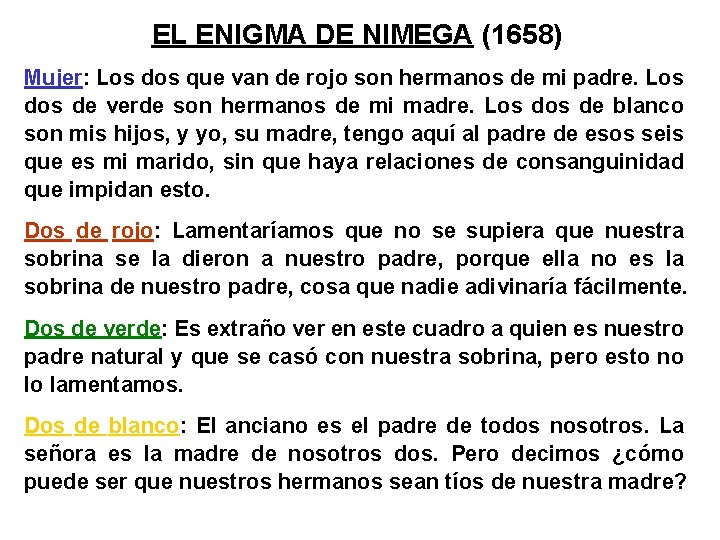 EL ENIGMA DE NIMEGA (1658)

Mujer: Los dos que van de rojo son hermanos de mi padre. Los dos de verde son hermanos de mi madre. Los dos de blanco son mis hijos, y yo, su madre, tengo aquí al padre de esos seis que es mi marido, sin que haya relaciones de consanguinidad que impidan esto.

Dos de rojo: Lamentaríamos que no se supiera que nuestra sobrina se la dieron a nuestro padre, porque ella no es la sobrina de nuestro padre, cosa que nadie adivinaría fácilmente.

Dos de verde: Es extraño ver en este cuadro a quien es nuestro padre natural y que se casó con nuestra sobrina, pero esto no lo lamentamos.

Dos de blanco: El anciano es el padre de todos nosotros. La señora es la madre de nosotros dos. Pero decimos ¿cómo puede ser que nuestros hermanos sean tíos de nuestra madre?